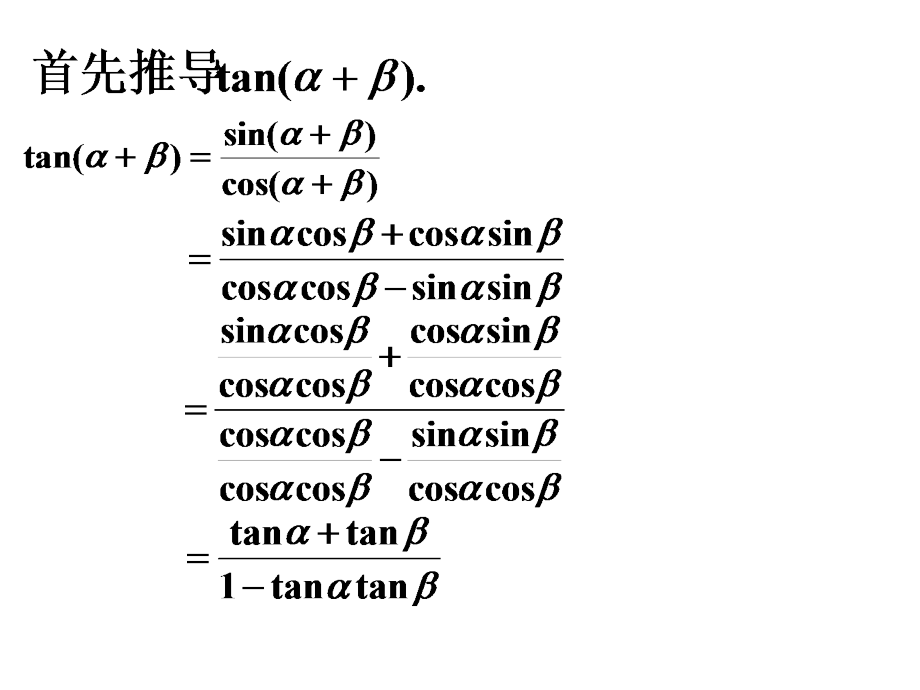 首先推导$\tan(\alpha+\beta)$.

$\tan(\alpha+\beta)=\frac{\sin(\alpha+\beta)}{\cos(\alpha+\beta)}$

$=\frac{\sin\alpha\cos\beta+\cos\alpha\sin\beta}{\cos\alpha\cos\beta-\sin\alpha\sin\beta}$

$=\frac{\frac{\sin\alpha\cos\beta}{\cos\alpha\cos\beta}+\frac{\cos\alpha\sin\beta}{\cos\alpha\cos\beta}}{\frac{\cos\alpha\cos\beta}{\cos\alpha\cos\beta}-\frac{\sin\alpha\sin\beta}{\cos\alpha\cos\beta}}$

$=\frac{\tan\alpha+\tan\beta}{1-\tan\alpha\tan\beta}$